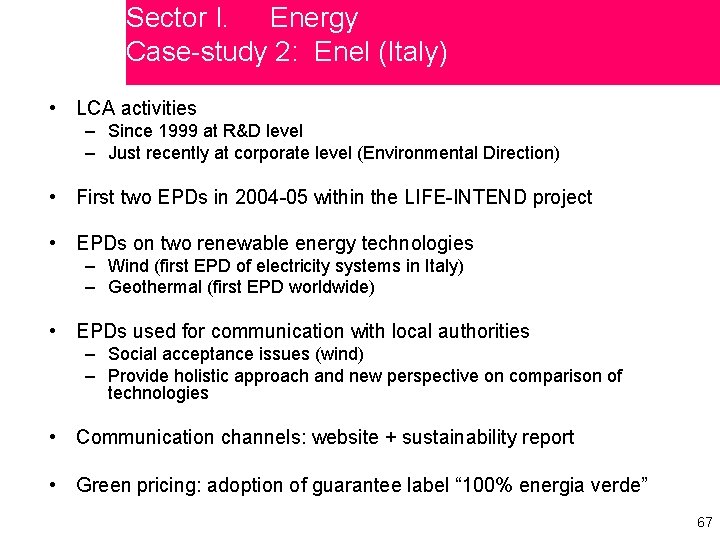 Sector I. Energy
Case-study 2: Enel (Italy)

• LCA activities
– Since 1999 at R&D level
– Just recently at corporate level (Environmental Direction)

• First two EPDs in 2004-05 within the LIFE-INTEND project

• EPDs on two renewable energy technologies
– Wind (first EPD of electricity systems in Italy)
– Geothermal (first EPD worldwide)

• EPDs used for communication with local authorities
– Social acceptance issues (wind)
– Provide holistic approach and new perspective on comparison of technologies

• Communication channels: website + sustainability report

• Green pricing: adoption of guarantee label “100% energia verde”

67